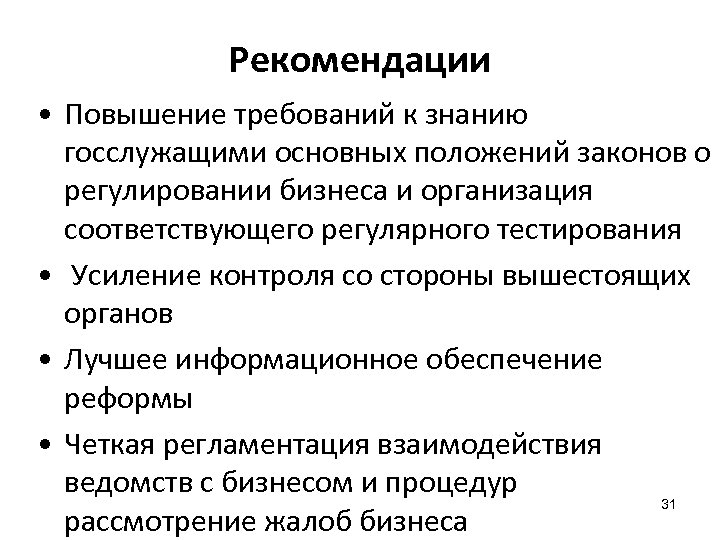 Рекомендации

• Повышение требований к знанию госслужащими основных положений законов о регулировании бизнеса и организация соответствующего регулярного тестирования

• Усиление контроля со стороны вышестоящих органов

• Лучшее информационное обеспечение реформы

• Четкая регламентация взаимодействия ведомств с бизнесом и процедур рассмотрение жалоб бизнеса

31